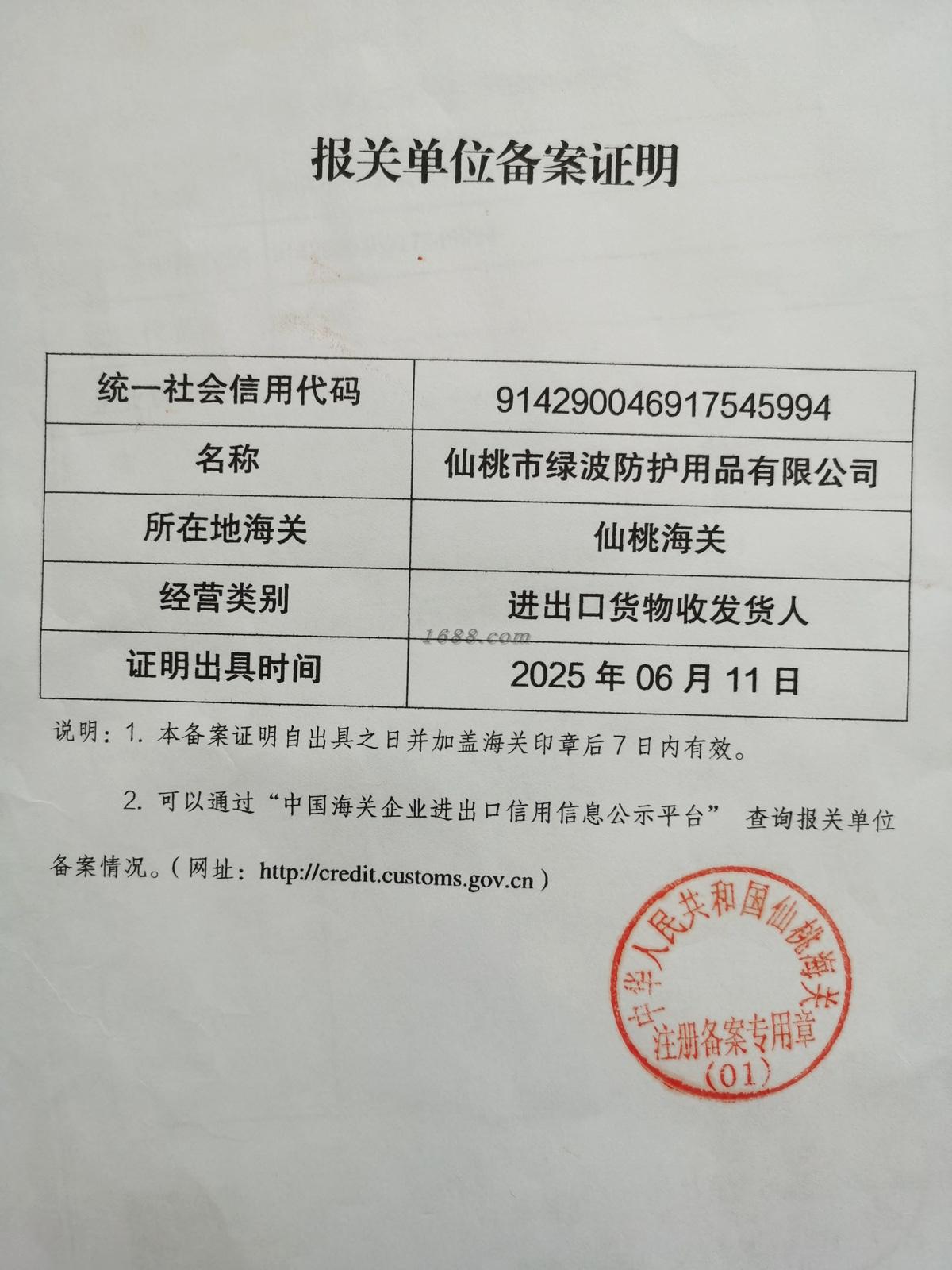 报关单位备案证明

| 统一社会信用代码 | 91429004691754599​4 |
|---|---|
| 名称 | 仙桃市绿波防护用品有限公司 |
| 所在地海关 | 仙桃海关 |
| 经营类别 | 进出口货物收发货人 |
| 证明出具时间 | 2025年06月11日 |

说明：1.本备案证明自出具之日并加盖海关印章后7日内有效。

2.可以通过“中国海关企业进出口信用信息公示平台” 查询报关单位备案情况。（网址：http://credit.customs.gov.cn）

中华人民共和国仙桃海关
注册备案专用章
(01)

1688.com